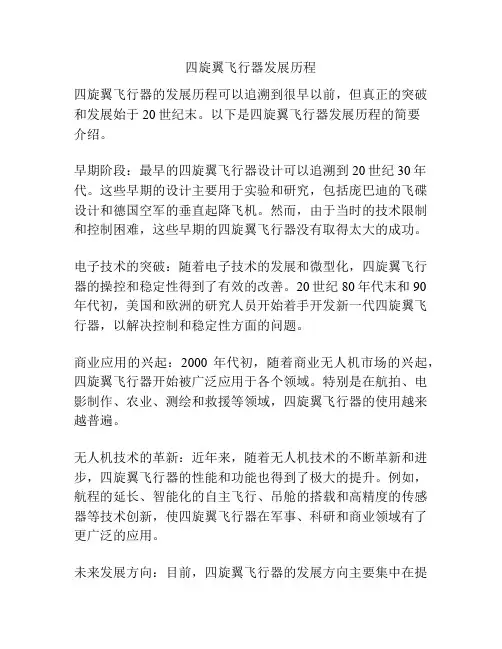 四旋翼飞行器发展历程

四旋翼飞行器的发展历程可以追溯到很早以前，但真正的突破和发展始于 20 世纪末。以下是四旋翼飞行器发展历程的简要介绍。

早期阶段：最早的四旋翼飞行器设计可以追溯到 20 世纪 30 年代。这些早期的设计主要用于实验和研究，包括庞巴迪的飞碟设计和德国空军的垂直起降飞机。然而，由于当时的技术限制和控制困难，这些早期的四旋翼飞行器没有取得太大的成功。

电子技术的突破：随着电子技术的发展和微型化，四旋翼飞行器的操控和稳定性得到了有效的改善。20 世纪 80 年代末和 90 年代初，美国和欧洲的研究人员开始着手开发新一代四旋翼飞行器，以解决控制和稳定性方面的问题。

商业应用的兴起：2000 年代初，随着商业无人机市场的兴起，四旋翼飞行器开始被广泛应用于各个领域。特别是在航拍、电影制作、农业、测绘和救援等领域，四旋翼飞行器的使用越来越普遍。

无人机技术的革新：近年来，随着无人机技术的不断革新和进步，四旋翼飞行器的性能和功能也得到了极大的提升。例如，航程的延长、智能化的自主飞行、吊舱的搭载和高精度的传感器等技术创新，使四旋翼飞行器在军事、科研和商业领域有了更广泛的应用。

未来发展方向：目前，四旋翼飞行器的发展方向主要集中在提